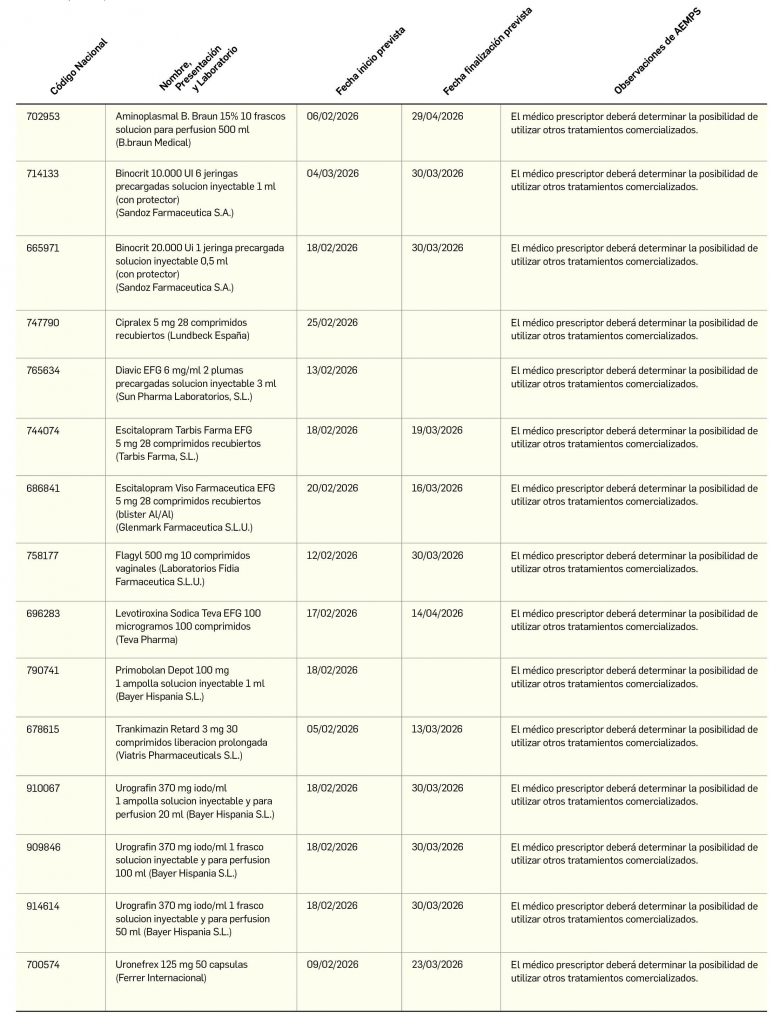 | Código Nacional | Nombre, Presentación y Laboratorio | Fecha inicio prevista | Fecha finalización prevista | Observaciones de AEMPS |
|---|---|---|---|---|
| 702953 | Aminoplasmal B. Braun 15% 10 frascos solucion para perfusion 500 ml (B.braun Medical) | 06/02/2026 | 29/04/2026 | El médico prescriptor deberá determinar la posibilidad de utilizar otros tratamientos comercializados. |
| 714133 | Binocrit 10.000 UI 6 jeringas precargadas solucion inyectable 1 ml (con protector) (Sandoz Farmaceutica S.A.) | 04/03/2026 | 30/03/2026 | El médico prescriptor deberá determinar la posibilidad de utilizar otros tratamientos comercializados. |
| 665971 | Binocrit 20.000 Ui 1 jeringa precargada solucion inyectable 0,5 ml (con protector) (Sandoz Farmaceutica S.A.) | 18/02/2026 | 30/03/2026 | El médico prescriptor deberá determinar la posibilidad de utilizar otros tratamientos comercializados. |
| 747790 | Cipralex 5 mg 28 comprimidos recubiertos (Lundbeck España) | 25/02/2026 | | El médico prescriptor deberá determinar la posibilidad de utilizar otros tratamientos comercializados. |
| 765634 | Diavic EFG 6 mg/ml 2 plumas precargadas solucion inyectable 3 ml (Sun Pharma Laboratorios, S.L.) | 13/02/2026 | | El médico prescriptor deberá determinar la posibilidad de utilizar otros tratamientos comercializados. |
| 744074 | Escitalopram Tarbis Farma EFG 5 mg 28 comprimidos recubiertos (Tarbis Farma, S.L.) | 18/02/2026 | 19/03/2026 | El médico prescriptor deberá determinar la posibilidad de utilizar otros tratamientos comercializados. |
| 686841 | Escitalopram Viso Farmaceutica EFG 5 mg 28 comprimidos recubiertos (blister Al/Al) (Glenmark Farmaceutica S.L.U.) | 20/02/2026 | 16/03/2026 | El médico prescriptor deberá determinar la posibilidad de utilizar otros tratamientos comercializados. |
| 758177 | Flagyl 500 mg 10 comprimidos vaginales (Laboratorios Fidia Farmaceutica S.L.U.) | 12/02/2026 | 30/03/2026 | El médico prescriptor deberá determinar la posibilidad de utilizar otros tratamientos comercializados. |
| 696283 | Levotiroxina Sodica Teva EFG 100 microgramos 100 comprimidos (Teva Pharma) | 17/02/2026 | 14/04/2026 | El médico prescriptor deberá determinar la posibilidad de utilizar otros tratamientos comercializados. |
| 790741 | Primobolan Depot 100 mg 1 ampolla solucion inyectable 1 ml (Bayer Hispania S.L.) | 18/02/2026 | | El médico prescriptor deberá determinar la posibilidad de utilizar otros tratamientos comercializados. |
| 678615 | Trankimazin Retard 3 mg 30 comprimidos liberacion prolongada (Viatris Pharmaceuticals S.L.) | 05/02/2026 | 13/03/2026 | El médico prescriptor deberá determinar la posibilidad de utilizar otros tratamientos comercializados. |
| 910067 | Urografin 370 mg iodo/ml 1 ampolla solucion inyectable y para perfusion 20 ml (Bayer Hispania S.L.) | 18/02/2026 | 30/03/2026 | El médico prescriptor deberá determinar la posibilidad de utilizar otros tratamientos comercializados. |
| 909846 | Urografin 370 mg iodo/ml 1 frasco solucion inyectable y para perfusion 100 ml (Bayer Hispania S.L.) | 18/02/2026 | 30/03/2026 | El médico prescriptor deberá determinar la posibilidad de utilizar otros tratamientos comercializados. |
| 914614 | Urografin 370 mg iodo/ml 1 frasco solucion inyectable y para perfusion 50 ml (Bayer Hispania S.L.) | 18/02/2026 | 30/03/2026 | El médico prescriptor deberá determinar la posibilidad de utilizar otros tratamientos comercializados. |
| 700574 | Uronefrex 125 mg 50 capsulas (Ferrer Internacional) | 09/02/2026 | 23/03/2026 | El médico prescriptor deberá determinar la posibilidad de utilizar otros tratamientos comercializados. |